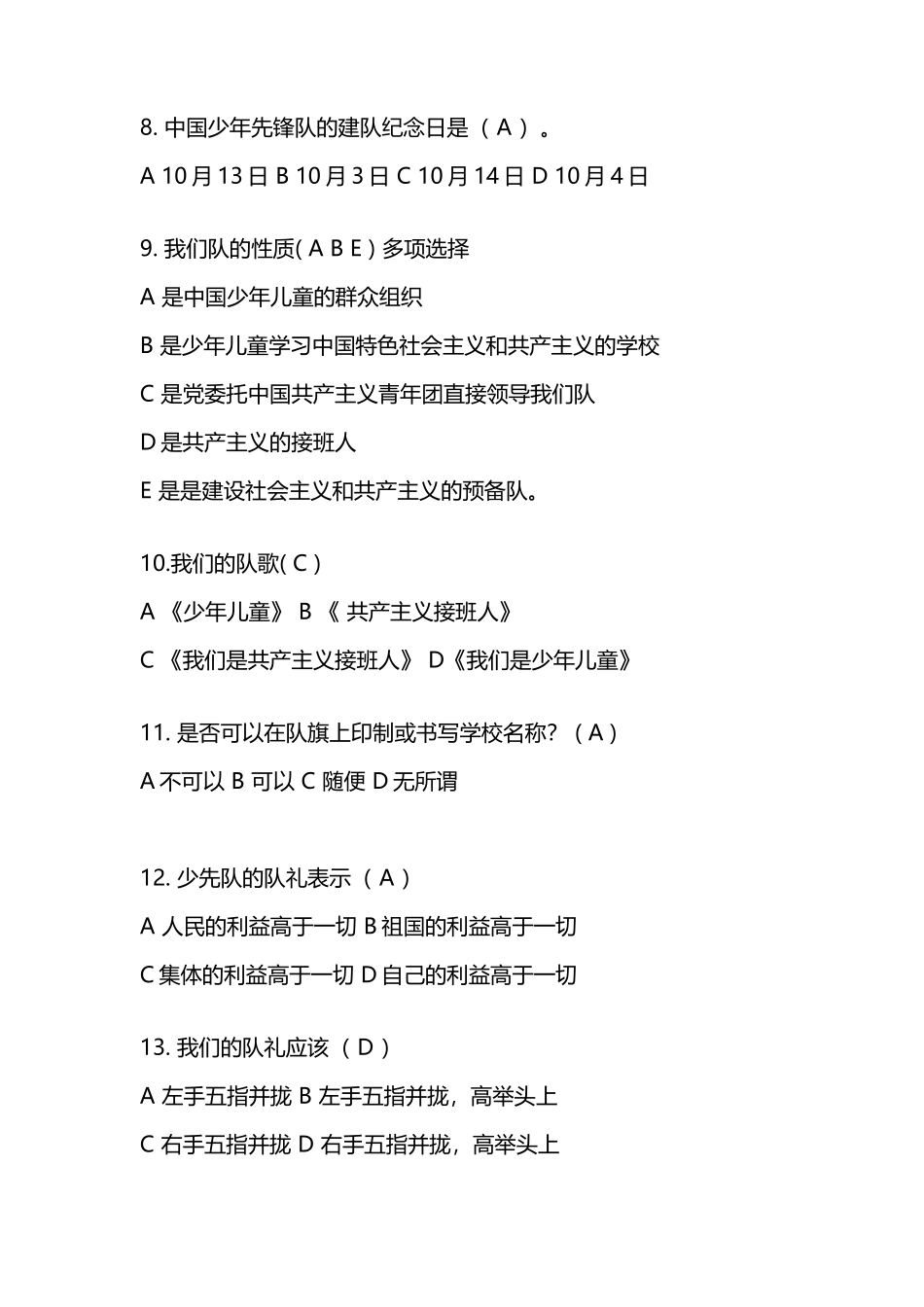 8. 中国少年先锋队的建队纪念日是 （ A ） 。

A 10 月 13 日 B 10 月 3 日 C 10 月 14 日 D 10 月 4 日

9. 我们队的性质( A B E ) 多项选择

A 是中国少年儿童的群众组织

B 是少年儿童学习中国特色社会主义和共产主义的学校

C 是党委托中国共产主义青年团直接领导我们队

D 是共产主义的接班人

E 是是建设社会主义和共产主义的预备队。

10.我们的队歌( C )

A 《少年儿童》 B 《 共产主义接班人》

C 《我们是共产主义接班人》 D《我们是少年儿童》

11. 是否可以在队旗上印制或书写学校名称? （ A ）

A 不可以 B 可以 C 随便 D 无所谓

12. 少先队的队礼表示 （ A ）

A 人民的利益高于一切 B 祖国的利益高于一切

C 集体的利益高于一切 D 自己的利益高于一切

13. 我们的队礼应该 （ D ）

A 左手五指并拢 B 左手五指并拢，高举头上

C 右手五指并拢 D 右手五指并拢，高举头上